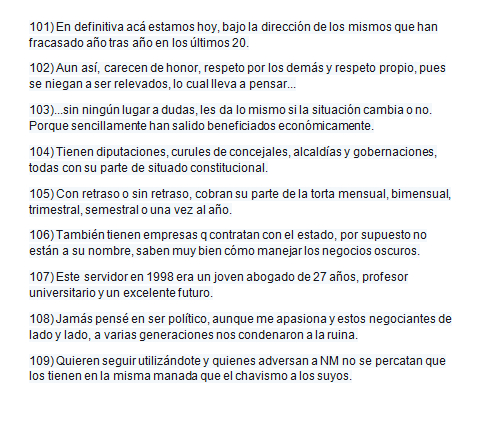 101) En definitiva acá estamos hoy, bajo la dirección de los mismos que han fracasado año tras año en los últimos 20.

102) Aun así, carecen de honor, respeto por los demás y respeto propio, pues se niegan a ser relevados, lo cual lleva a pensar...

103)...sin ningún lugar a dudas, les da lo mismo si la situación cambia o no. Porque sencillamente han salido beneficiados económicamente.

104) Tienen diputaciones, curules de concejales, alcaldías y gobernaciones, todas con su parte de situado constitucional.

105) Con retraso o sin retraso, cobran su parte de la torta mensual, bimensual, trimestral, semestral o una vez al año.

106) También tienen empresas q contratan con el estado, por supuesto no están a su nombre, saben muy bien cómo manejar los negocios oscuros.

107) Este servidor en 1998 era un joven abogado de 27 años, profesor universitario y un excelente futuro.

108) Jamás pensé en ser político, aunque me apasiona y estos negociantes de lado y lado, a varias generaciones nos condenaron a la ruina.

109) Quieren seguir utilizándote y quienes adversan a NM no se percatan que los tienen en la misma manada que el chavismo a los suyos.